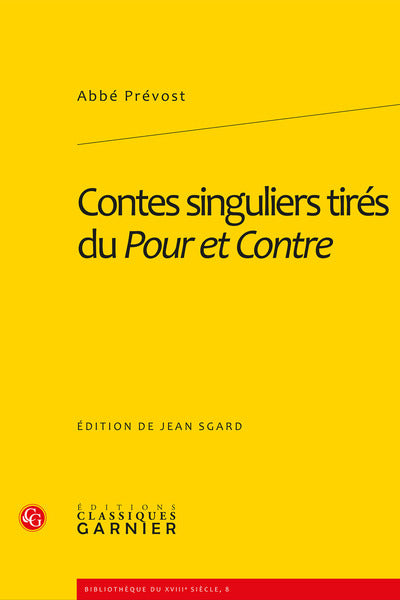 Abbé Prévost

Contes singuliers tirés du Pour et Contre

ÉDITION DE JEAN SGARD

ÉDITIONS
CLASSIQUES
GARNIER

BIBLIOTHÈQUE DU XVIIIe SIÈCLE, 8